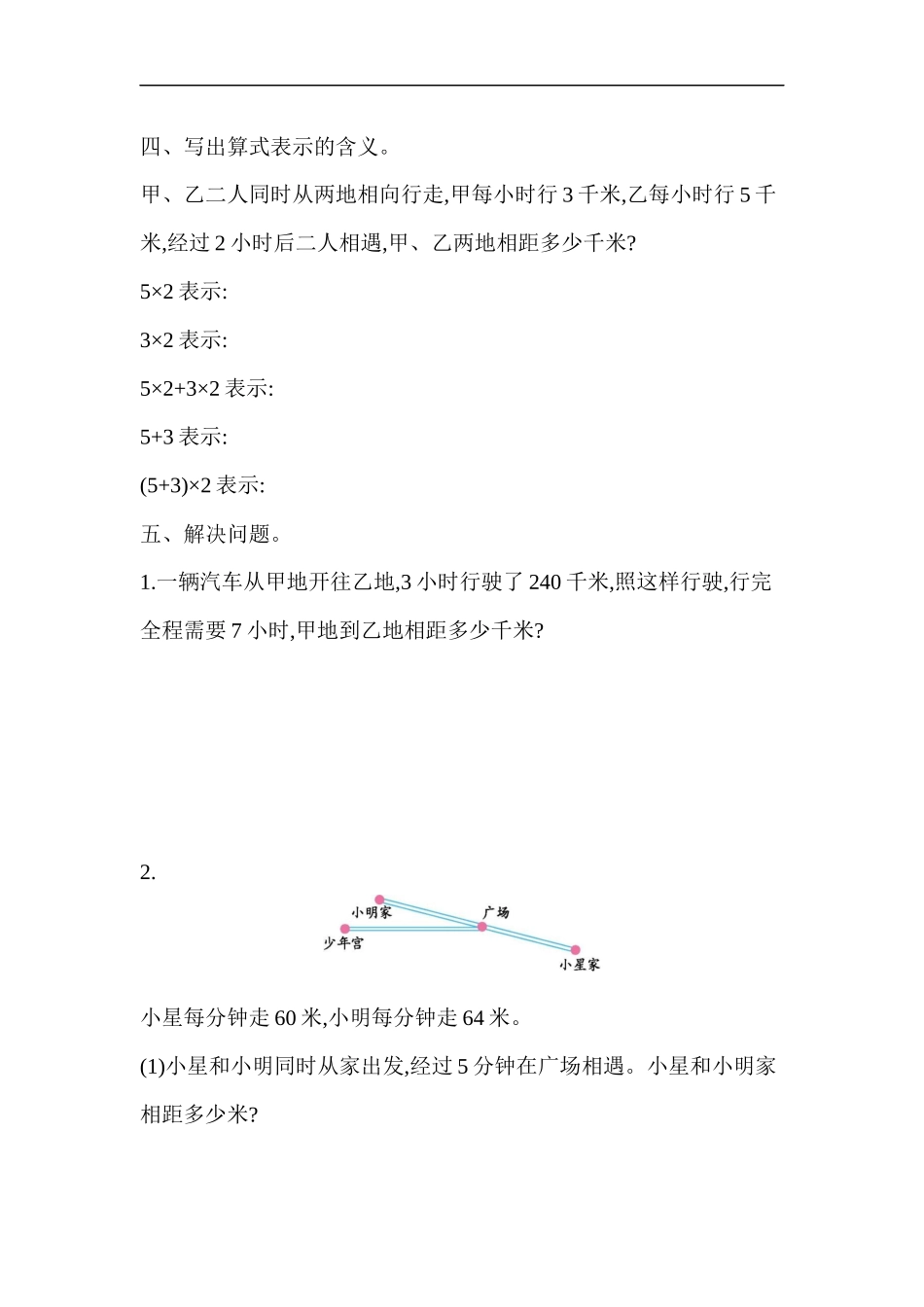 四、写出算式表示的含义。

甲、乙二人同时从两地相向行走,甲每小时行 3 千米,乙每小时行 5 千米,经过 2 小时后二人相遇,甲、乙两地相距多少千米?

$5\times2$ 表示:

$3\times2$ 表示:

$5\times2+3\times2$ 表示:

$5+3$ 表示:

$(5+3)\times2$ 表示:

五、解决问题。

1.一辆汽车从甲地开往乙地,3 小时行驶了 240 千米,照这样行驶,行完全程需要 7 小时,甲地到乙地相距多少千米?

2.

小明家

广场

少年宫

小星家

小星每分钟走 60 米,小明每分钟走 64 米。

(1)小星和小明同时从家出发,经过 5 分钟在广场相遇。小星和小明家相距多少米?